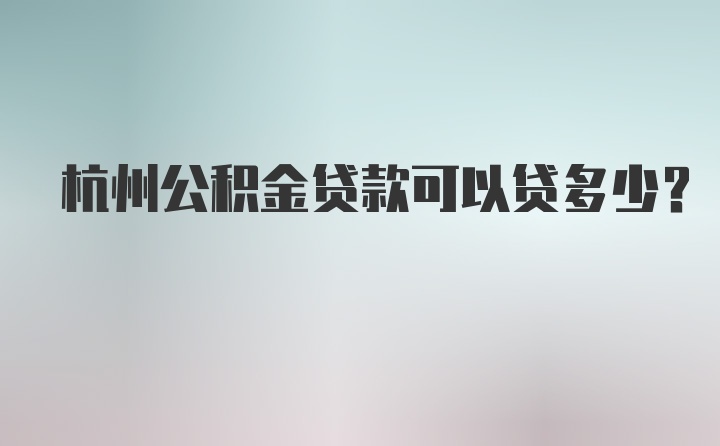 杭州公积金贷款可以贷多少?